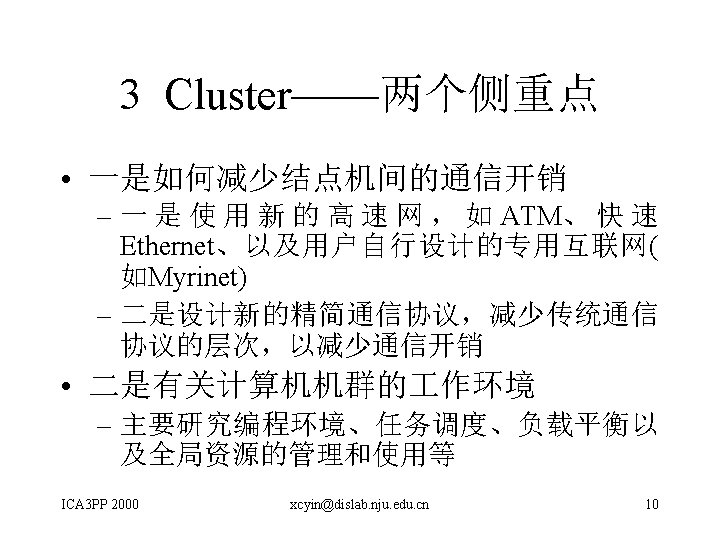 3 Cluster——两个侧重点

• 一是如何减少结点机间的通信开销
– 一是使用新的高速网，如ATM、快速Ethernet、以及用户自行设计的专用互联网(如Myrinet)
– 二是设计新的精简通信协议，减少传统通信协议的层次，以减少通信开销
• 二是有关计算机机群的工作环境
– 主要研究编程环境、任务调度、负载平衡以及全局资源的管理和使用等

ICA3PP 2000
xcyin@dislab.nju.edu.cn
10